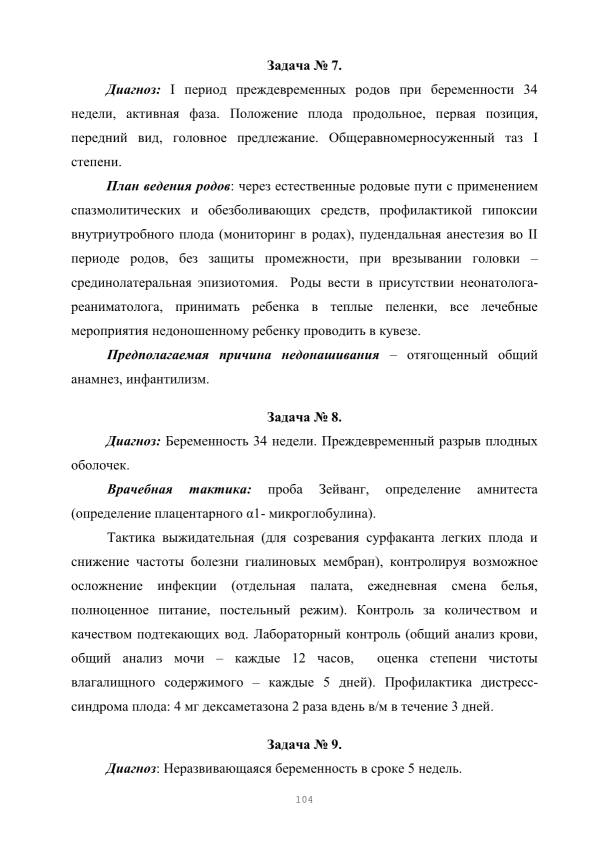 Задача № 7.

Диагноз: I период преждевременных родов при беременности 34 недели, активная фаза. Положение плода продольное, первая позиция, передний вид, головное предлежание. Общеравномерносуженный таз I степени.

План ведения родов: через естественные родовые пути с применением спазмолитических и обезболивающих средств, профилактикой гипоксии внутриутробного плода (мониторинг в родах), пудендальная анестезия во II периоде родов, без защиты промежности, при врезывании головки – срединолатеральная эпизиотомия. Роды вести в присутствии неонатолога-реаниматолога, принимать ребенка в теплые пеленки, все лечебные мероприятия недоношенному ребенку проводить в кувезе.

Предполагаемая причина недонашивания – отягощенный общий анамнез, инфантилизм.

Задача № 8.

Диагноз: Беременность 34 недели. Преждевременный разрыв плодных оболочек.

Врачебная тактика: проба Зейванг, определение амнитеста (определение плацентарного α1- микроглобулина).

Тактика выжидательная (для созревания сурфаканта легких плода и снижение частоты болезни гиалиновых мембран), контролируя возможное осложнение инфекции (отдельная палата, ежедневная смена белья, полноценное питание, постельный режим). Контроль за количеством и качеством подтекающих вод. Лабораторный контроль (общий анализ крови, общий анализ мочи – каждые 12 часов, оценка степени чистоты влагалищного содержимого – каждые 5 дней). Профилактика дистресс-синдрома плода: 4 мг дексаметазона 2 раза вдень в/м в течение 3 дней.

Задача № 9.

Диагноз: Неразвивающаяся беременность в сроке 5 недель.

104